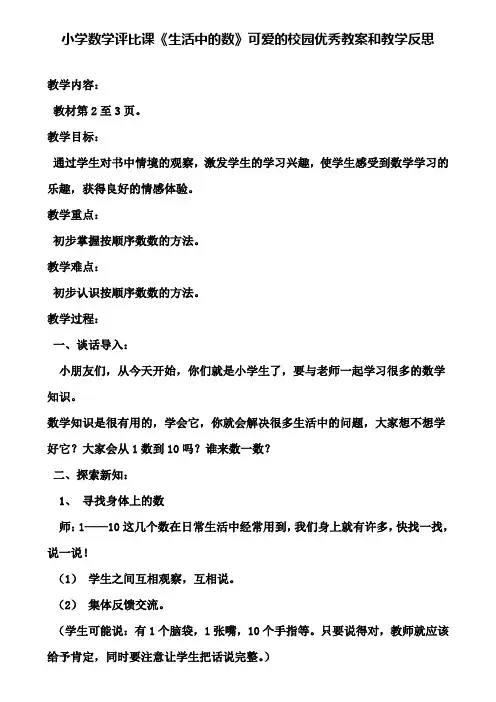 小学数学评比课《生活中的数》可爱的校园优秀教案和教学反思

教学内容：

教材第 2 至 3 页。

教学目标：

通过学生对书中情境的观察，激发学生的学习兴趣，使学生感受到数学学习的乐趣，获得良好的情感体验。

教学重点：

初步掌握按顺序数数的方法。

教学难点：

初步认识按顺序数数的方法。

教学过程：

一、谈话导入：

小朋友们，从今天开始，你们就是小学生了，要与老师一起学习很多的数学知识。

数学知识是很有用的，学会它，你就会解决很多生活中的问题，大家想不想学好它？大家会从 1 数到 10 吗？谁来数一数？

二、探索新知：

1、 寻找身体上的数

师：1——10 这几个数在日常生活中经常用到，我们身上就有许多，快找一找，说一说！

（1） 学生之间互相观察，互相说。

（2） 集体反馈交流。

（学生可能说：有 1 个脑袋，1 张嘴，10 个手指等。只要说得对，教师就应该给予肯定，同时要注意让学生把话说完整。）